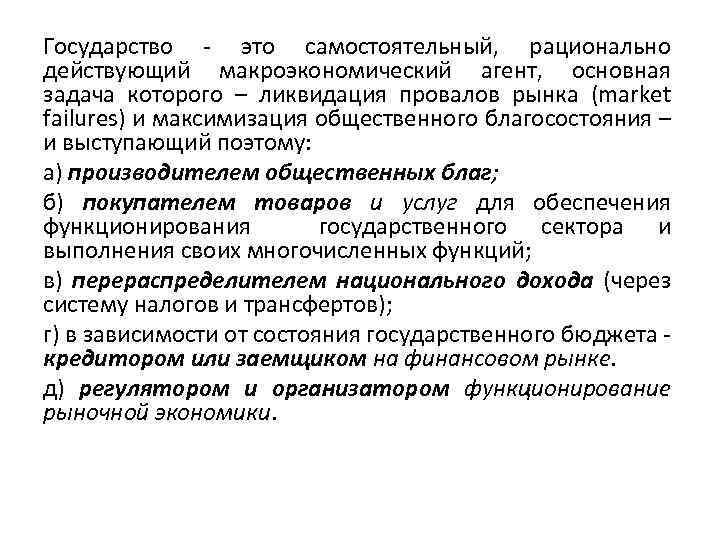 Государство - это самостоятельный, рационально действующий макроэкономический агент, основная задача которого – ликвидация провалов рынка (market failures) и максимизация общественного благосостояния – и выступающий поэтому:

а) производителем общественных благ;

б) покупателем товаров и услуг для обеспечения функционирования государственного сектора и выполнения своих многочисленных функций;

в) перераспределителем национального дохода (через систему налогов и трансфертов);

г) в зависимости от состояния государственного бюджета - кредитором или заемщиком на финансовом рынке.

д) регулятором и организатором функционирование рыночной экономики.